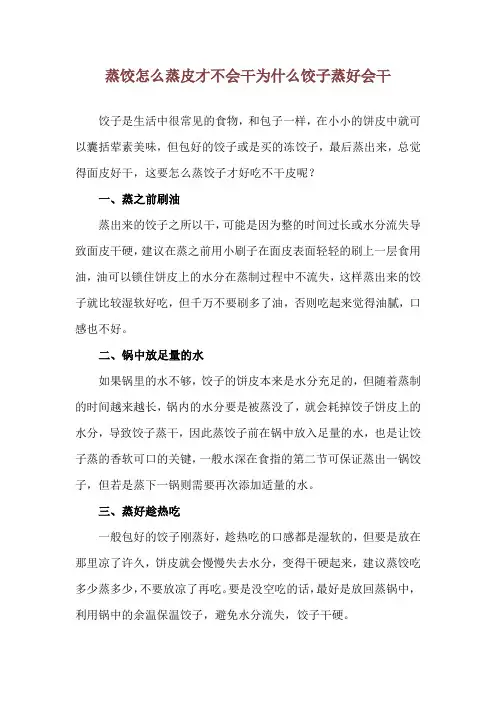 蒸饺怎么蒸皮才不会干为什么饺子蒸好会干

饺子是生活中很常见的食物，和包子一样，在小小的饼皮中就可以囊括荤素美味，但包好的饺子或是买的冻饺子，最后蒸出来，总觉得面皮好干，这要怎么蒸饺子才好吃不干皮呢？

一、蒸之前刷油

蒸出来的饺子之所以干，可能是因为整的时间过长或水分流失导致面皮干硬，建议在蒸之前用小刷子在面皮表面轻轻的刷上一层食用油，油可以锁住饼皮上的水分在蒸制过程中不流失，这样蒸出来的饺子就比较湿软好吃，但千万不要刷多了油，否则吃起来觉得油腻，口感也不好。

二、锅中放足量的水

如果锅里的水不够，饺子的饼皮本来是水分充足的，但随着蒸制的时间越来越长，锅内的水分要是被蒸没了，就会耗掉饺子饼皮上的水分，导致饺子蒸干，因此蒸饺子前在锅中放入足量的水，也是让饺子蒸的香软可口的关键，一般水深在食指的第二节可保证蒸出一锅饺子，但若是蒸下一锅则需要再次添加适量的水。

三、蒸好趁热吃

一般包好的饺子刚蒸好，趁热吃的口感都是湿软的，但要是放在那里凉了许久，饼皮就会慢慢失去水分，变得干硬起来，建议蒸饺吃多少蒸多少，不要放凉了再吃。要是没空吃的话，最好是放回蒸锅中，利用锅中的余温保温饺子，避免水分流失，饺子干硬。